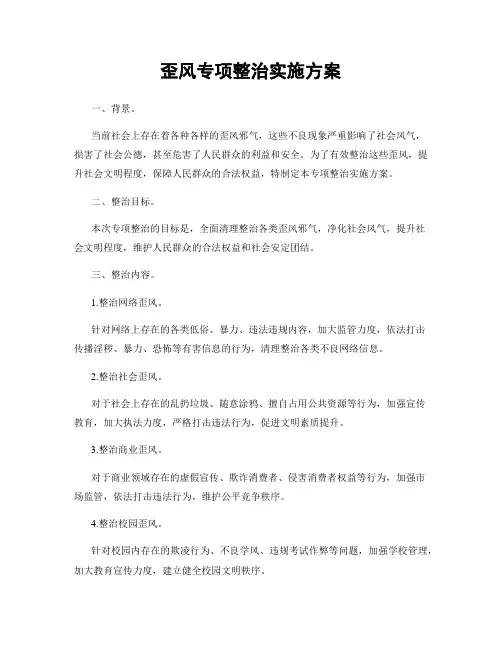 歪风专项整治实施方案

一、背景。

当前社会上存在着各种各样的歪风邪气，这些不良现象严重影响了社会风气，损害了社会公德，甚至危害了人民群众的利益和安全。为了有效整治这些歪风，提升社会文明程度，保障人民群众的合法权益，特制定本专项整治实施方案。

二、整治目标。

本次专项整治的目标是，全面清理整治各类歪风邪气，净化社会风气，提升社会文明程度，维护人民群众的合法权益和社会安定团结。

三、整治内容。

1.整治网络歪风。

针对网络上存在的各类低俗、暴力、违法违规内容，加大监管力度，依法打击传播淫秽、暴力、恐怖等有害信息的行为，清理整治各类不良网络信息。

2.整治社会歪风。

对于社会上存在的乱扔垃圾、随意涂鸦、擅自占用公共资源等行为，加强宣传教育，加大执法力度，严格打击违法行为，促进文明素质提升。

3.整治商业歪风。

对于商业领域存在的虚假宣传、欺诈消费者、侵害消费者权益等行为，加强市场监管，依法打击违法行为，维护公平竞争秩序。

4.整治校园歪风。

针对校园内存在的欺凌行为、不良学风、违规考试作弊等问题，加强学校管理，加大教育宣传力度，建立健全校园文明秩序。